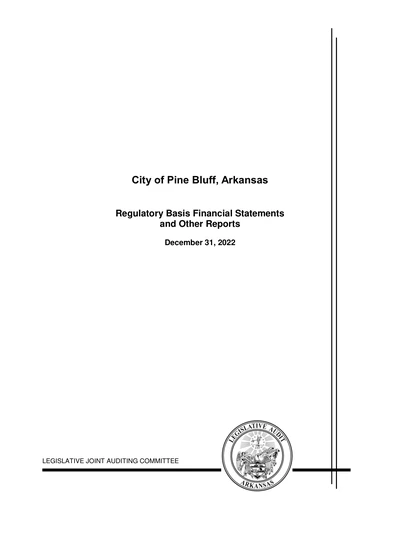 City of Pine Bluff, Arkansas

Regulatory Basis Financial Statements and Other Reports

December 31, 2022

LEGISLATIVE JOINT AUDITING COMMITTEE

LEGISLATIVE AUDIT

ARKANSAS